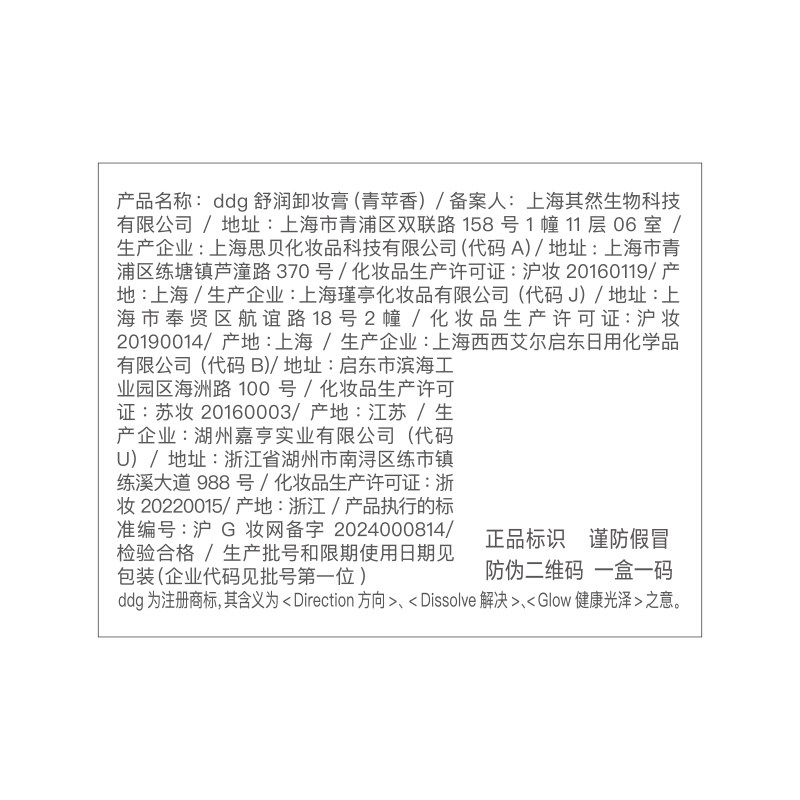 产品名称：ddg 舒润卸妆膏（青苹香）/ 备案人：上海其然生物科技有限公司 / 地址：上海市青浦区双联路 158 号 1 幢 11 层 06 室 / 生产企业：上海思贝化妆品科技有限公司（代码 A）/ 地址：上海市青浦区练塘镇芦潼路 370 号 / 化妆品生产许可证：沪妆 20160119/ 产地：上海 / 生产企业：上海瑾亭化妆品有限公司（代码 J）/ 地址：上海市奉贤区航谊路 18 号 2 幢 / 化妆品生产许可证：沪妆 20190014/ 产地：上海 / 生产企业：上海西西艾尔启东日用化学品有限公司（代码 B)/ 地址：启东市滨海工业园区海洲路 100 号 / 化妆品生产许可证：苏妆 20160003/ 产地：江苏 / 生产企业：湖州嘉亨实业有限公司（代码 U）/ 地址：浙江省湖州市南浔区练市镇练溪大道 988 号 / 化妆品生产许可证：浙妆 20220015/ 产地：浙江 / 产品执行的标准编号：沪 G 妆网备字 2024000814/ 检验合格 / 生产批号和限期使用日期见包装（企业代码见批号第一位）

正品标识 谨防假冒
防伪二维码 一盒一码

ddg 为注册商标，其含义为 < Direction 方向 >、< Dissolve 解决 >、< Glow 健康光泽 > 之意。